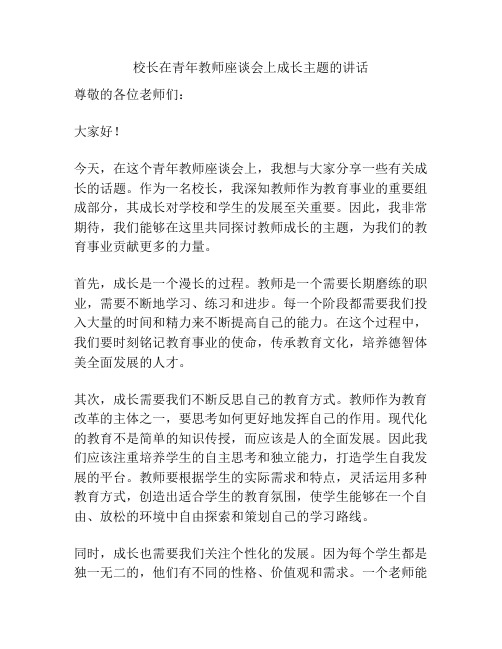 校长在青年教师座谈会上成长主题的讲话

尊敬的各位老师们：

大家好！

今天，在这个青年教师座谈会上，我想与大家分享一些有关成长的话题。作为一名校长，我深知教师作为教育事业的重要组成部分，其成长对学校和学生的发展至关重要。因此，我非常期待，我们能够在这里共同探讨教师成长的主题，为我们的教育事业贡献更多的力量。

首先，成长是一个漫长的过程。教师是一个需要长期磨练的职业，需要不断地学习、练习和进步。每一个阶段都需要我们投入大量的时间和精力来不断提高自己的能力。在这个过程中，我们要时刻铭记教育事业的使命，传承教育文化，培养德智体美全面发展的人才。

其次，成长需要我们不断反思自己的教育方式。教师作为教育改革的主体之一，要思考如何更好地发挥自己的作用。现代化的教育不是简单的知识传授，而应该是人的全面发展。因此我们应该注重培养学生的自主思考和独立能力，打造学生自我发展的平台。教师要根据学生的实际需求和特点，灵活运用多种教育方式，创造出适合学生的教育氛围，使学生能够在一个自由、放松的环境中自由探索和策划自己的学习路线。

同时，成长也需要我们关注个性化的发展。因为每个学生都是独一无二的，他们有不同的性格、价值观和需求。一个老师能